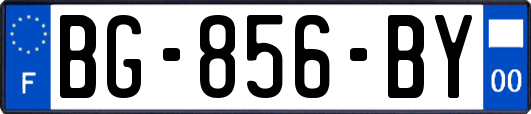 F

BG-856-BY

00